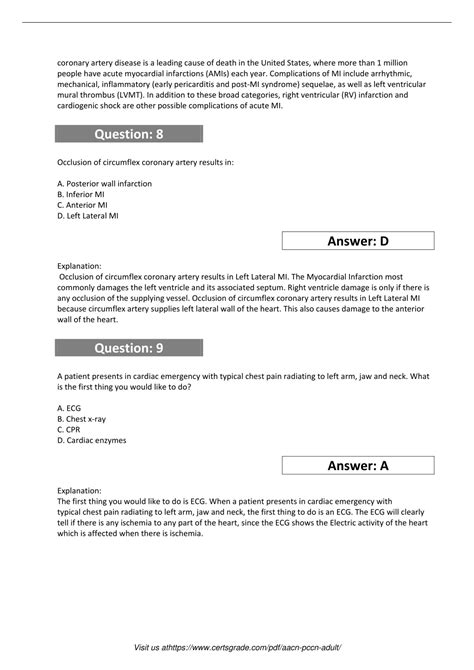 coronary artery disease is a leading cause of death in the United States, where more than 1 million people have acute myocardial infarctions (AMIs) each year. Complications of MI include arrhythmic, mechanical, inflammatory (early pericarditis and post-MI syndrome) sequelae, as well as left ventricular mural thrombus (LVMT). In addition to these broad categories, right ventricular (RV) infarction and cardiogenic shock are other possible complications of acute MI.

Question: 8

Occlusion of circumflex coronary artery results in:

A. Posterior wall infarction
B. Inferior MI
C. Anterior MI
D. Left Lateral MI

Answer: D

Explanation:
Occlusion of circumflex coronary artery results in Left Lateral MI. The Myocardial Infarction most commonly damages the left ventricle and its associated septum. Right ventricle damage is only if there is any occlusion of the supplying vessel. Occlusion of circumflex coronary artery results in Left Lateral MI because circumflex artery supplies left lateral wall of the heart. This also causes damage to the anterior wall of the heart.

Question: 9

A patient presents in cardiac emergency with typical chest pain radiating to left arm, jaw and neck. What is the first thing you would like to do?

A. ECG
B. Chest x-ray
C. CPR
D. Cardiac enzymes

Answer: A

Explanation:
The first thing you would like to do is ECG. When a patient presents in cardiac emergency with typical chest pain radiating to left arm, jaw and neck, the first thing to do is an ECG. The ECG will clearly tell if there is any ischemia to any part of the heart, since the ECG shows the Electric activity of the heart which is affected when there is ischemia.

Visit us athttps://www.certsgrade.com/pdf/aacn-pccn-adult/